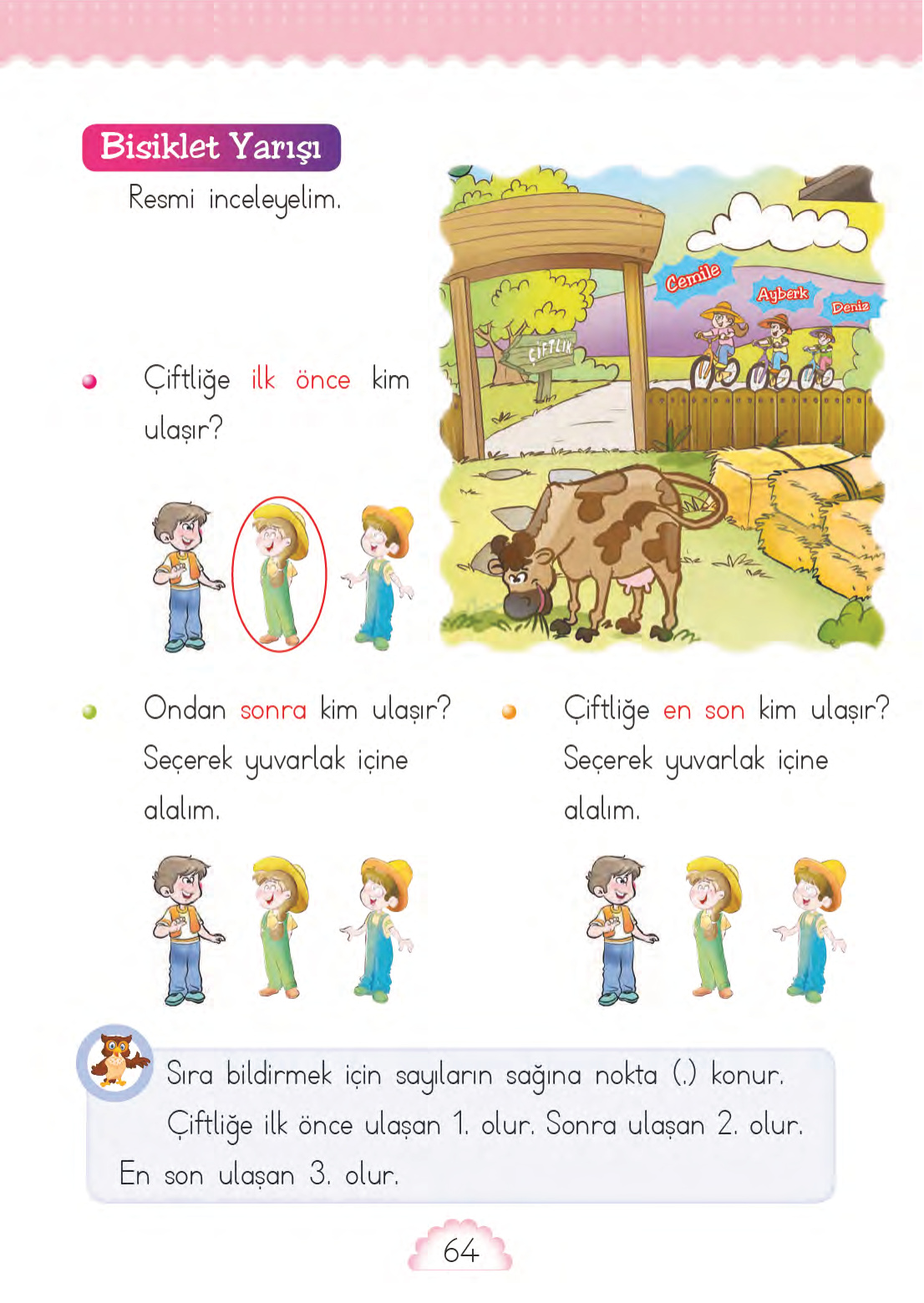 Bisiklet Yarışı

Resmi inceleyelim.

Cemile
Ayberk
Deniz
ÇİFTLİK

Çiftliğe ilk önce kim ulaşır?

Ondan sonra kim ulaşır? Seçerek yuvarlak içine alalım.

Çiftliğe en son kim ulaşır? Seçerek yuvarlak içine alalım.

Sıra bildirmek için sayıların sağına nokta (.) konur. Çiftliğe ilk önce ulaşan 1. olur. Sonra ulaşan 2. olur. En son ulaşan 3. olur.

64